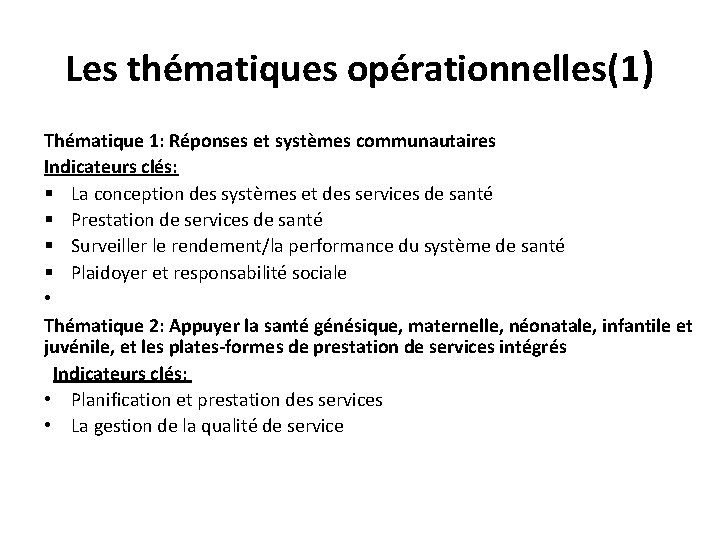 Les thématiques opérationnelles(1)

Thématique 1: Réponses et systèmes communautaires
Indicateurs clés:
▪ La conception des systèmes et des services de santé
▪ Prestation de services de santé
▪ Surveiller le rendement/la performance du système de santé
▪ Plaidoyer et responsabilité sociale
•
Thématique 2: Appuyer la santé génésique, maternelle, néonatale, infantile et juvénile, et les plates-formes de prestation de services intégrés
Indicateurs clés:
• Planification et prestation des services
• La gestion de la qualité de service